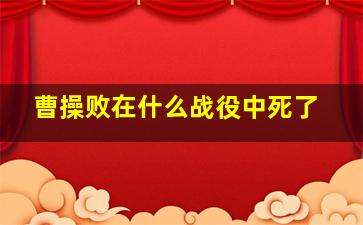 曹操败在什么战役中死了